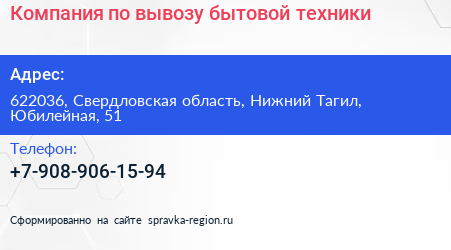 Компания по вывозу бытовой техники

Адрес:

622036, Свердловская область, Нижний Тагил, Юбилейная, 51

Телефон:

+7-908-906-15-94

Сформированно на сайте spravka-region.ru